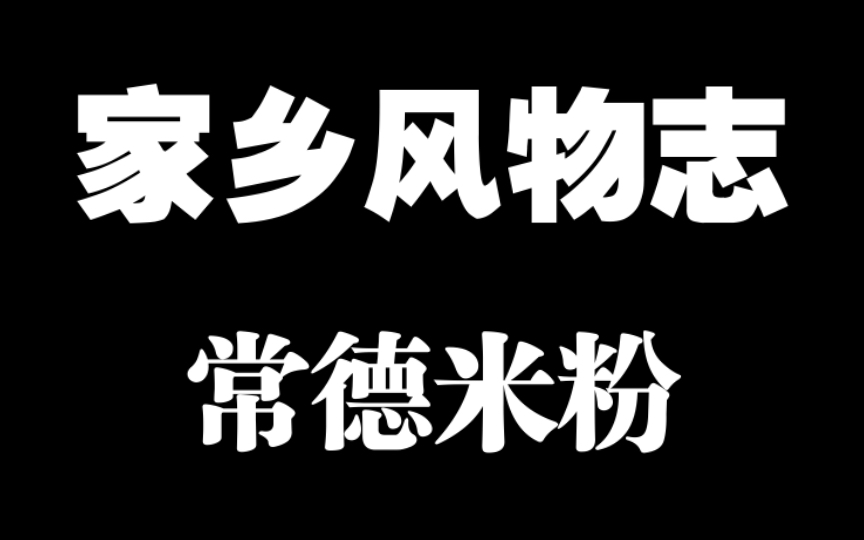 家乡风物志

常德米粉